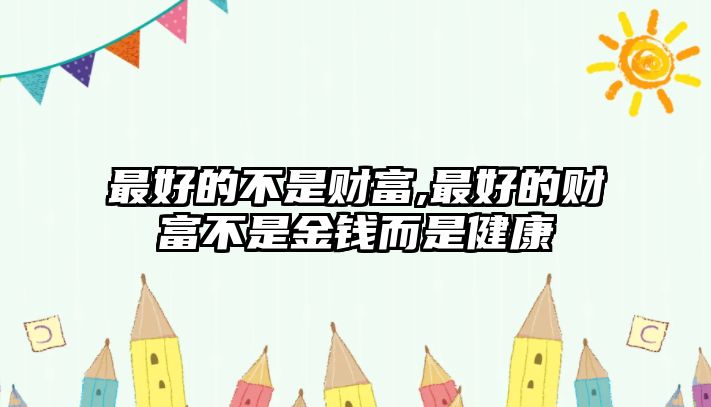 最好的不是财富,最好的财富不是金钱而是健康